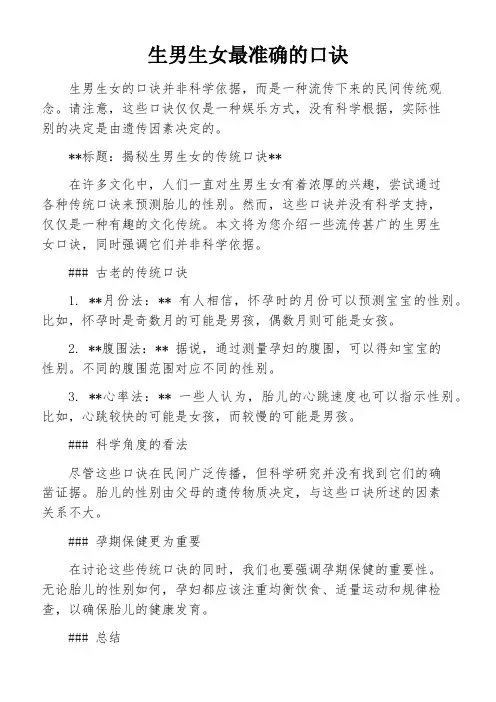 生男生女最准确的口诀

生男生女的口诀并非科学依据，而是一种流传下来的民间传统观念。请注意，这些口诀仅仅是一种娱乐方式，没有科学根据，实际性别的决定是由遗传因素决定的。

**标题：揭秘生男生女的传统口诀**

在许多文化中，人们一直对生男生女有着浓厚的兴趣，尝试通过各种传统口诀来预测胎儿的性别。然而，这些口诀并没有科学支持，仅仅是一种有趣的文化传统。本文将为您介绍一些流传甚广的生男生女口诀，同时强调它们并非科学依据。

### 古老的传统口诀

1. **月份法：** 有人相信，怀孕时的月份可以预测宝宝的性别。比如，怀孕时是奇数月的可能是男孩，偶数月则可能是女孩。

2. **腹围法：** 据说，通过测量孕妇的腹围，可以得知宝宝的性别。不同的腹围范围对应不同的性别。

3. **心率法：** 一些人认为，胎儿的心跳速度也可以指示性别。比如，心跳较快的可能是女孩，而较慢的可能是男孩。

### 科学角度的看法

尽管这些口诀在民间广泛传播，但科学研究并没有找到它们的确凿证据。胎儿的性别由父母的遗传物质决定，与这些口诀所述的因素关系不大。

### 孕期保健更为重要

在讨论这些传统口诀的同时，我们也要强调孕期保健的重要性。无论胎儿的性别如何，孕妇都应该注重均衡饮食、适量运动和规律检查，以确保胎儿的健康发育。

### 总结